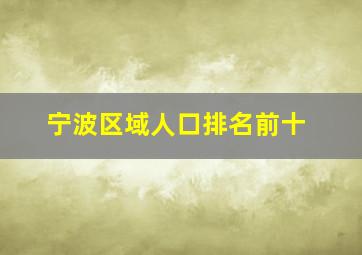 宁波区域人口排名前十